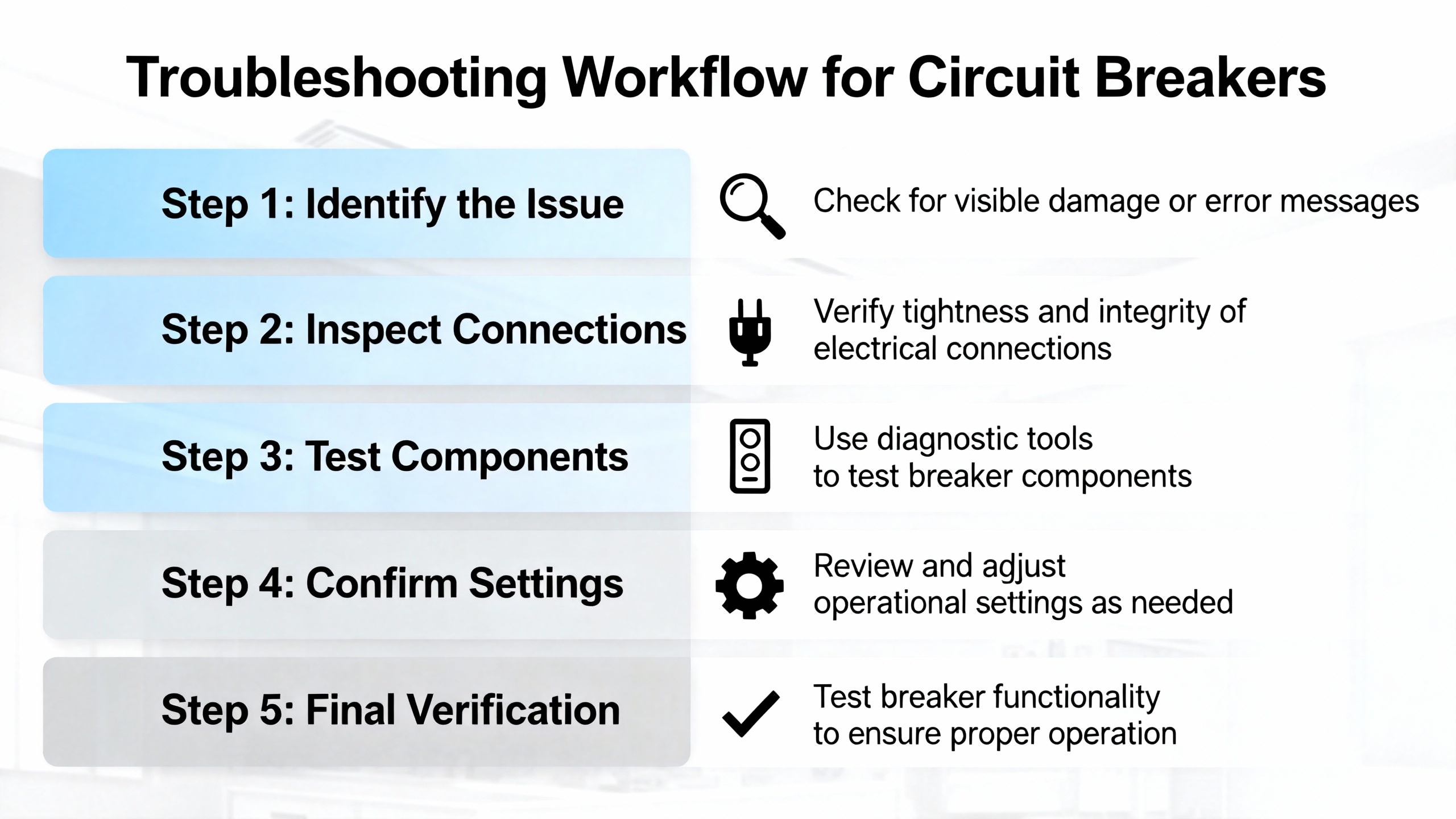 Troubleshooting Workflow for Circuit Breakers

Step 1: Identify the Issue

Check for visible damage or error messages

Step 2: Inspect Connections

Verify tightness and integrity of electrical connections

Step 3: Test Components

Use diagnostic tools to test breaker components

Step 4: Confirm Settings

Review and adjust operational settings as needed

Step 5: Final Verification

Test breaker functionality to ensure proper operation